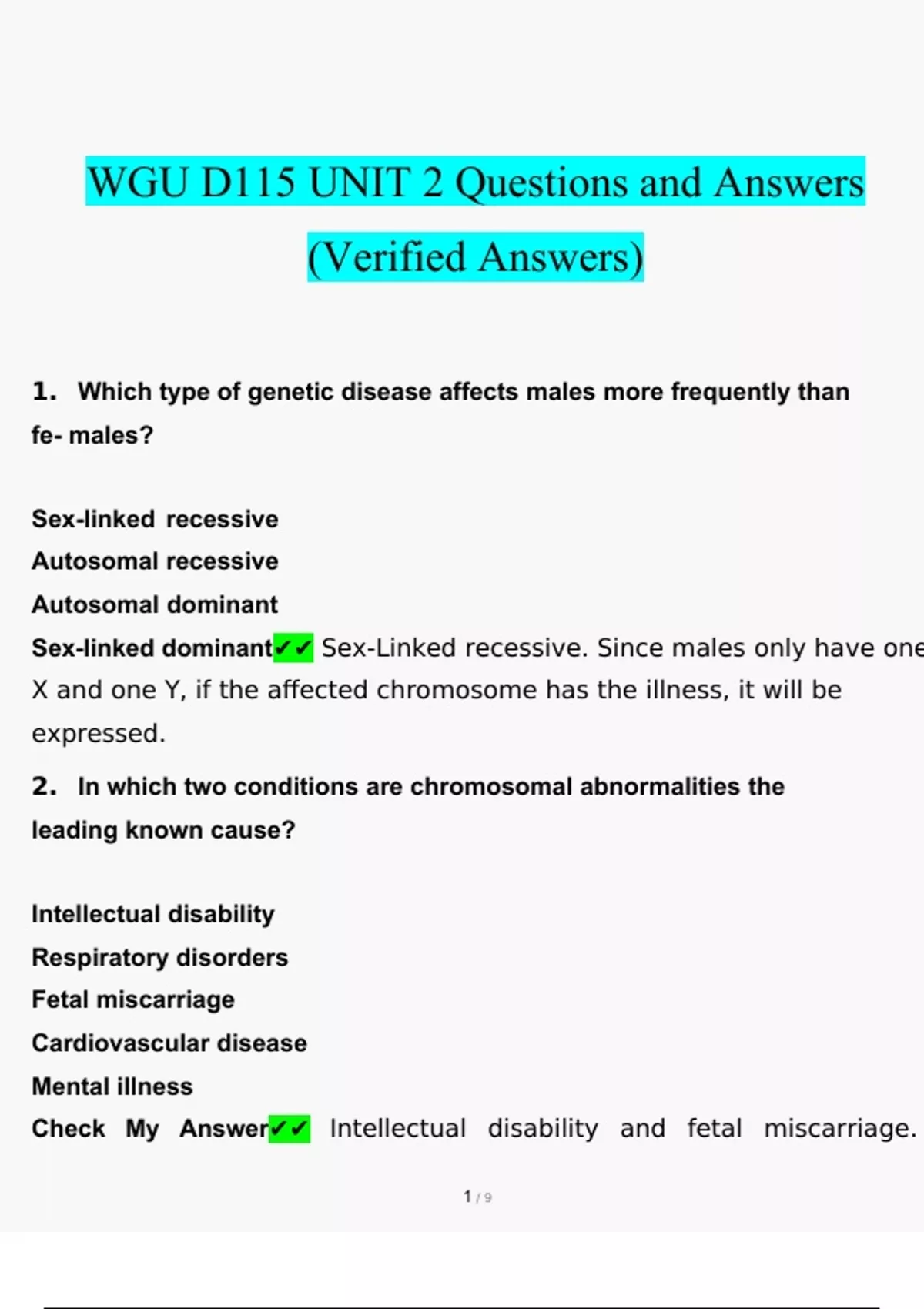 WGU D115 UNIT 2 Questions and Answers (Verified Answers)

1. Which type of genetic disease affects males more frequently than fe- males?

Sex-linked recessive
Autosomal recessive
Autosomal dominant
Sex-linked dominant✔✔ Sex-Linked recessive. Since males only have one X and one Y, if the affected chromosome has the illness, it will be expressed.

2. In which two conditions are chromosomal abnormalities the leading known cause?

Intellectual disability
Respiratory disorders
Fetal miscarriage
Cardiovascular disease
Mental illness
Check My Answer✔✔ Intellectual disability and fetal miscarriage.

1 / 9